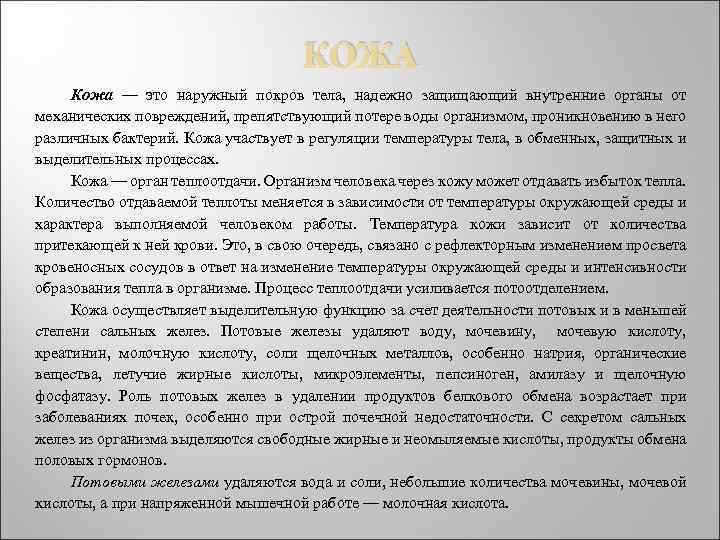 КОЖА

Кожа — это наружный покров тела, надежно защищающий внутренние органы от механических повреждений, препятствующий потере воды организмом, проникновению в него различных бактерий. Кожа участвует в регуляции температуры тела, в обменных, защитных и выделительных процессах.

Кожа — орган теплоотдачи. Организм человека через кожу может отдавать избыток тепла. Количество отдаваемой теплоты меняется в зависимости от температуры окружающей среды и характера выполняемой человеком работы. Температура кожи зависит от количества притекающей к ней крови. Это, в свою очередь, связано с рефлекторным изменением просвета кровеносных сосудов в ответ на изменение температуры окружающей среды и интенсивности образования тепла в организме. Процесс теплоотдачи усиливается потоотделением.

Кожа осуществляет выделительную функцию за счет деятельности потовых и в меньшей степени сальных желез. Потовые железы удаляют воду, мочевину, мочевую кислоту, креатинин, молочную кислоту, соли щелочных металлов, особенно натрия, органические вещества, летучие жирные кислоты, микроэлементы, пепсиноген, амилазу и щелочную фосфатазу. Роль потовых желез в удалении продуктов белкового обмена возрастает при заболеваниях почек, особенно при острой почечной недостаточности. С секретом сальных желез из организма выделяются свободные жирные и неомыляемые кислоты, продукты обмена половых гормонов.

Потовыми железами удаляются вода и соли, небольшие количества мочевины, мочевой кислоты, а при напряженной мышечной работе — молочная кислота.